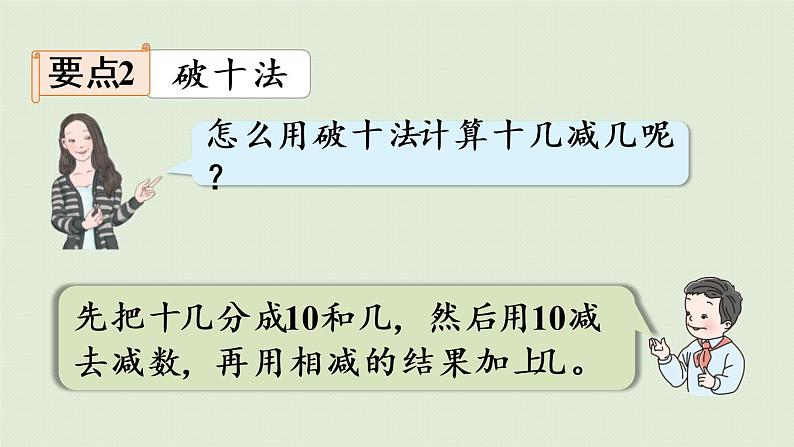 要点2 破十法

怎么用破十法计算十几减几呢？

先把十几分成10和几，然后用10减去减数，再用相减的结果加上几。